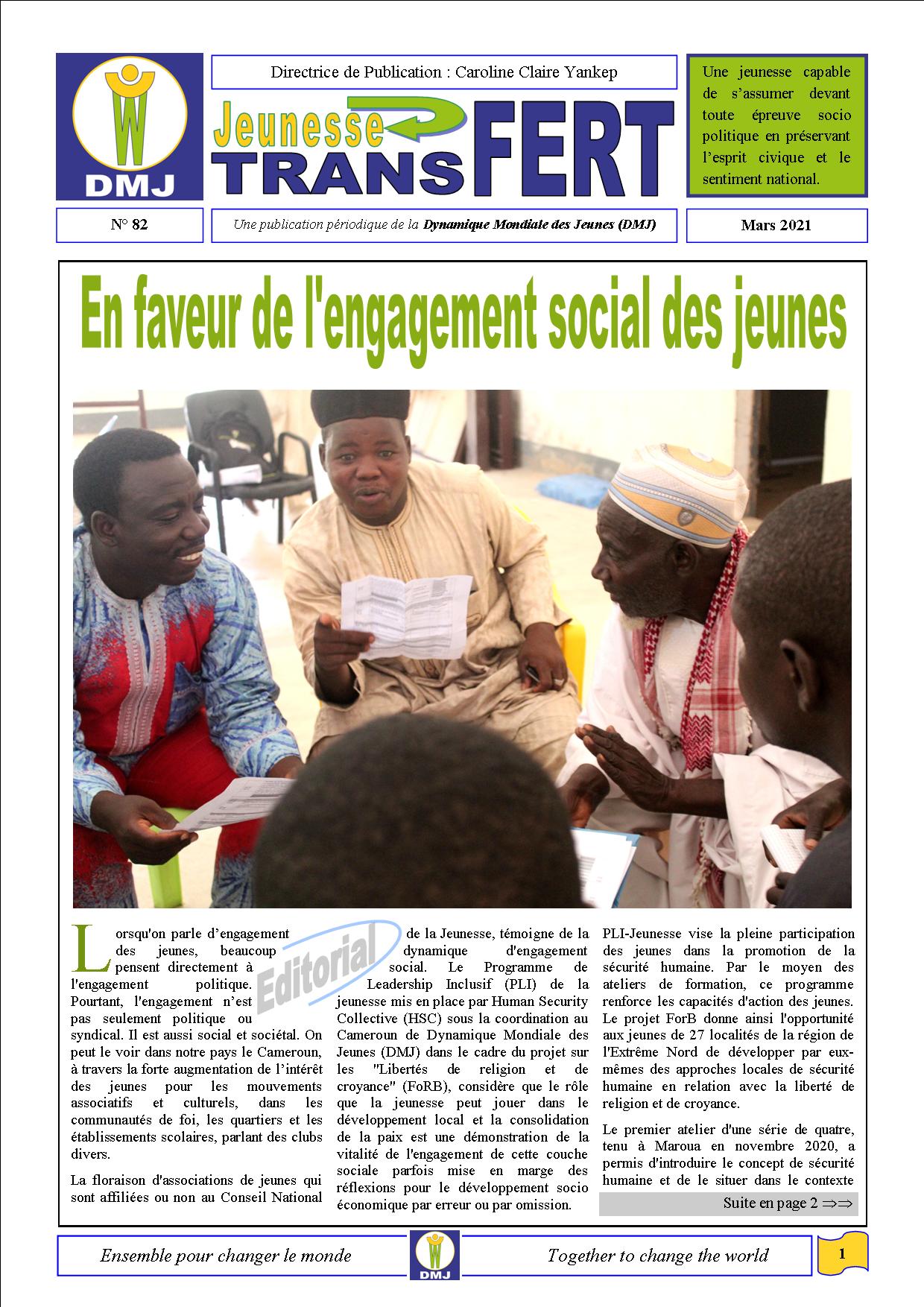 DMJ

Directrice de Publication : Caroline Claire Yankep

Jeunesse TRANSFERT

Une jeunesse capable de s'assumer devant toute épreuve socio politique en préservant l'esprit civique et le sentiment national.

N° 82

Une publication périodique de la Dynamique Mondiale des Jeunes (DMJ)

Mars 2021

En faveur de l'engagement social des jeunes

Editorial

Lorsqu'on parle d'engagement des jeunes, beaucoup pensent directement à l'engagement politique. Pourtant, l'engagement n'est pas seulement politique ou syndical. Il est aussi social et sociétal. On peut le voir dans notre pays le Cameroun, à travers la forte augmentation de l'intérêt des jeunes pour les mouvements associatifs et culturels, dans les communautés de foi, les quartiers et les établissements scolaires, parlant des clubs divers.

La floraison d'associations de jeunes qui sont affiliées ou non au Conseil National de la Jeunesse, témoigne de la dynamique d'engagement social. Le Programme de Leadership Inclusif (PLI) de la jeunesse mis en place par Human Security Collective (HSC) sous la coordination au Cameroun de Dynamique Mondiale des Jeunes (DMJ) dans le cadre du projet sur les "Libertés de religion et de croyance" (FoRB), considère que le rôle que la jeunesse peut jouer dans le développement local et la consolidation de la paix est une démonstration de la vitalité de l'engagement de cette couche sociale parfois mise en marge des réflexions pour le développement socio économique par erreur ou par omission.

PLI-Jeunesse vise la pleine participation des jeunes dans la promotion de la sécurité humaine. Par le moyen des ateliers de formation, ce programme renforce les capacités d'action des jeunes. Le projet ForB donne ainsi l'opportunité aux jeunes de 27 localités de la région de l'Extrême Nord de développer par eux-mêmes des approches locales de sécurité humaine en relation avec la liberté de religion et de croyance.

Le premier atelier d'une série de quatre, tenu à Maroua en novembre 2020, a permis d'introduire le concept de sécurité humaine et de le situer dans le contexte

Suite en page 2 ⇒⇒

Ensemble pour changer le monde

DMJ

Together to change the world

1